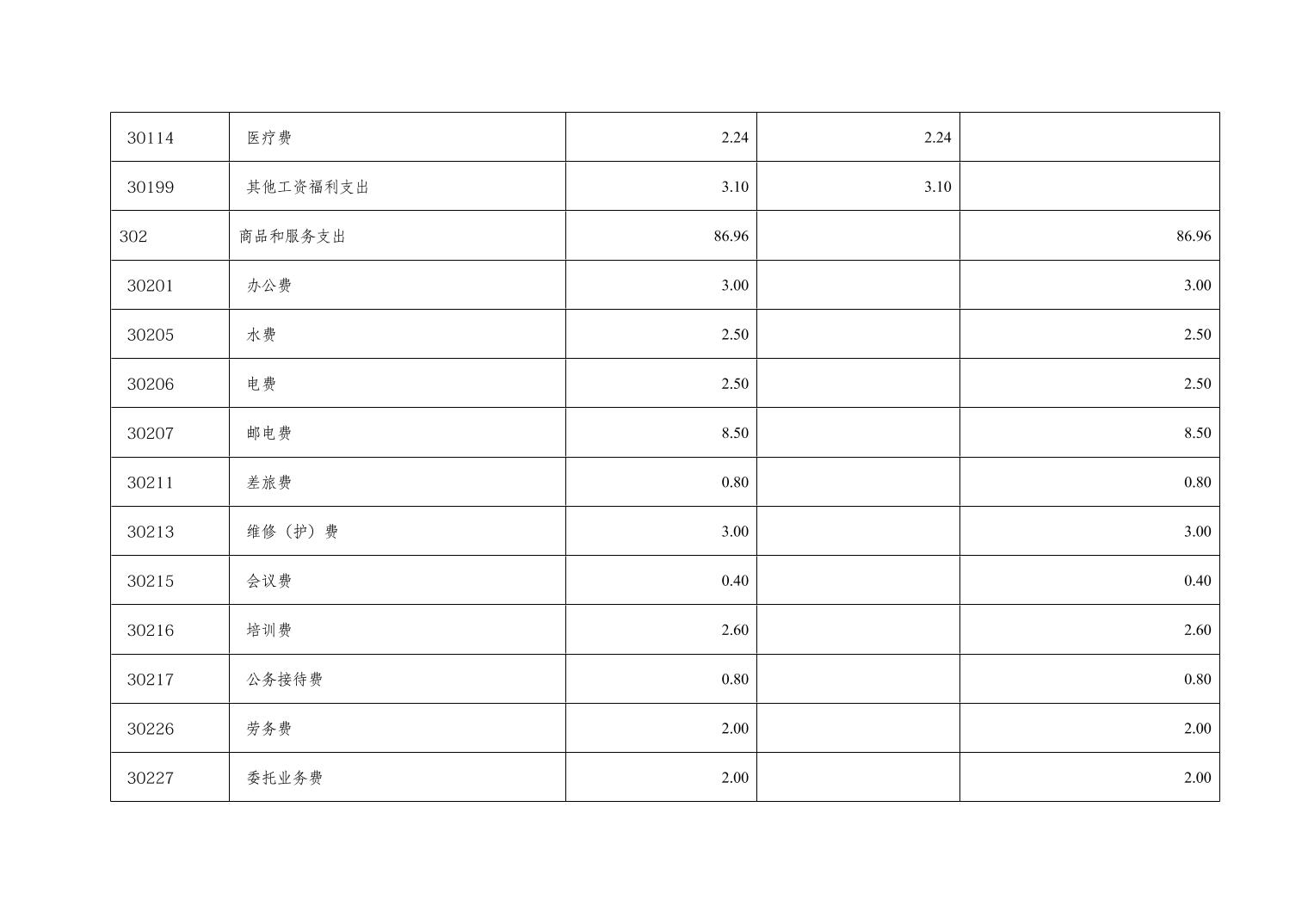 | 30114 | 医疗费 | 2.24 | 2.24 |  |
|---|---|---|---|---|
| 30199 | 其他工资福利支出 | 3.10 | 3.10 |  |
| 302 | 商品和服务支出 | 86.96 |  | 86.96 |
| 30201 | 办公费 | 3.00 |  | 3.00 |
| 30205 | 水费 | 2.50 |  | 2.50 |
| 30206 | 电费 | 2.50 |  | 2.50 |
| 30207 | 邮电费 | 8.50 |  | 8.50 |
| 30211 | 差旅费 | 0.80 |  | 0.80 |
| 30213 | 维修（护）费 | 3.00 |  | 3.00 |
| 30215 | 会议费 | 0.40 |  | 0.40 |
| 30216 | 培训费 | 2.60 |  | 2.60 |
| 30217 | 公务接待费 | 0.80 |  | 0.80 |
| 30226 | 劳务费 | 2.00 |  | 2.00 |
| 30227 | 委托业务费 | 2.00 |  | 2.00 |